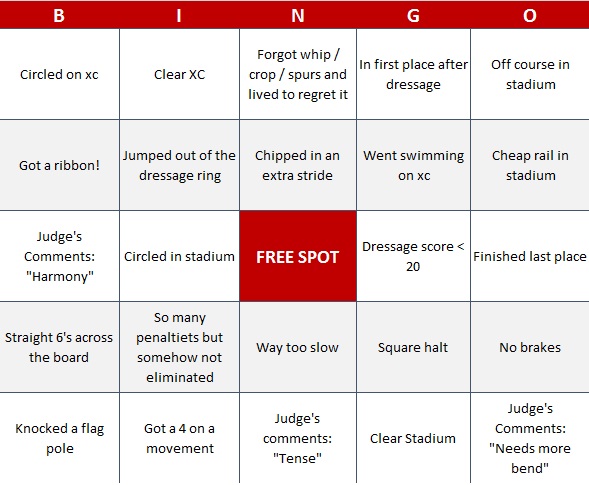 | B | I | N | G | O |
|---|---|---|---|---|
| Circled on xc | Clear XC | Forgot whip / crop / spurs and lived to regret it | In first place after dressage | Off course in stadium |
| Got a ribbon! | Jumped out of the dressage ring | Chipped in an extra stride | Went swimming on xc | Cheap rail in stadium |
| Judge's Comments: "Harmony" | Circled in stadium | FREE SPOT | Dressage score < 20 | Finished last place |
| Straight 6's across the board | So many penaltiets but somehow not eliminated | Way too slow | Square halt | No brakes |
| Knocked a flag pole | Got a 4 on a movement | Judge's comments: "Tense" | Clear Stadium | Judge's Comments: "Needs more bend" |